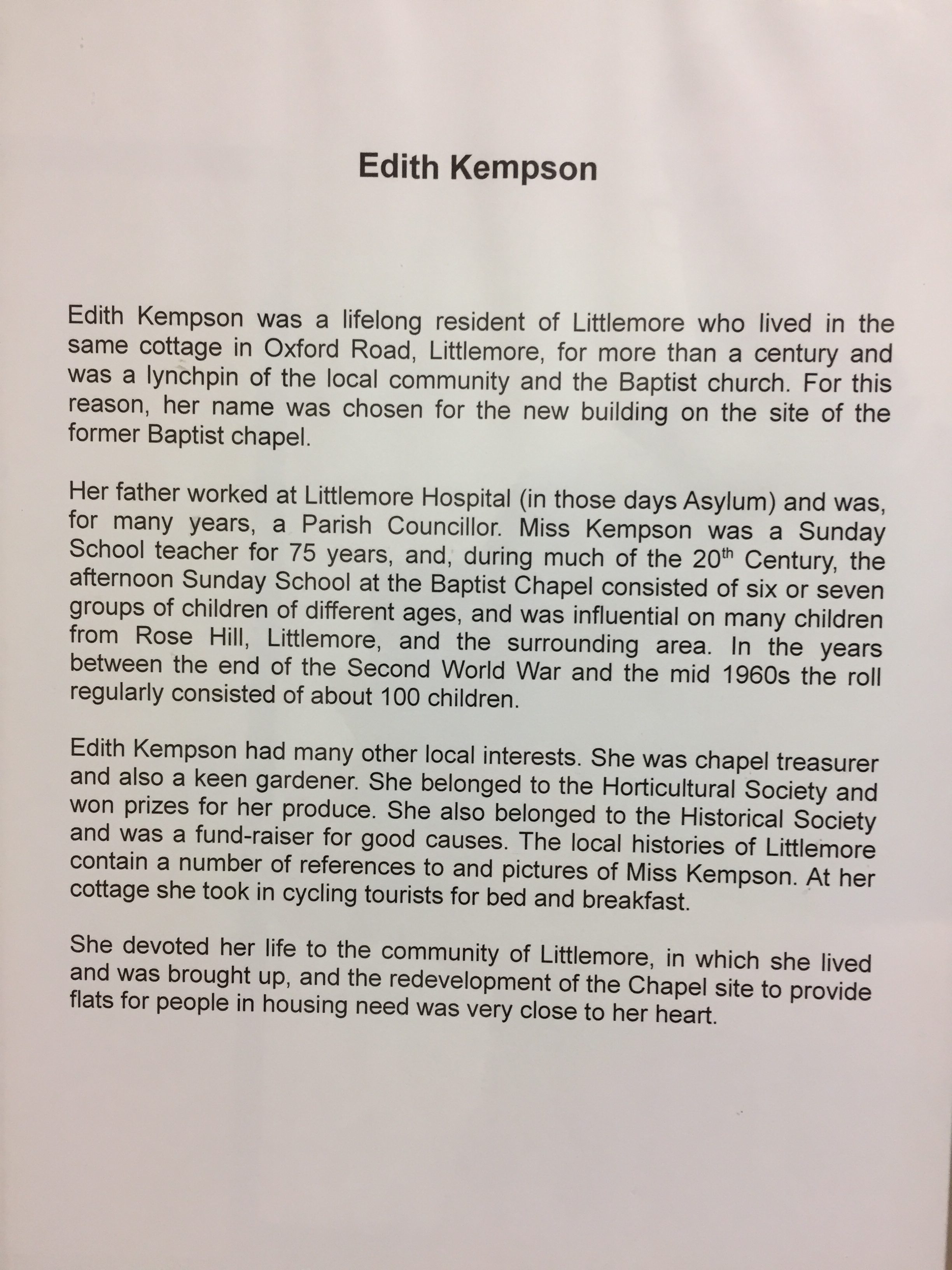 Edith Kempson

Edith Kempson was a lifelong resident of Littlemore who lived in the same cottage in Oxford Road, Littlemore, for more than a century and was a lynchpin of the local community and the Baptist church. For this reason, her name was chosen for the new building on the site of the former Baptist chapel.

Her father worked at Littlemore Hospital (in those days Asylum) and was, for many years, a Parish Councillor. Miss Kempson was a Sunday School teacher for 75 years, and, during much of the 20$^{th}$ Century, the afternoon Sunday School at the Baptist Chapel consisted of six or seven groups of children of different ages, and was influential on many children from Rose Hill, Littlemore, and the surrounding area. In the years between the end of the Second World War and the mid 1960s the roll regularly consisted of about 100 children.

Edith Kempson had many other local interests. She was chapel treasurer and also a keen gardener. She belonged to the Horticultural Society and won prizes for her produce. She also belonged to the Historical Society and was a fund-raiser for good causes. The local histories of Littlemore contain a number of references to and pictures of Miss Kempson. At her cottage she took in cycling tourists for bed and breakfast.

She devoted her life to the community of Littlemore, in which she lived and was brought up, and the redevelopment of the Chapel site to provide flats for people in housing need was very close to her heart.